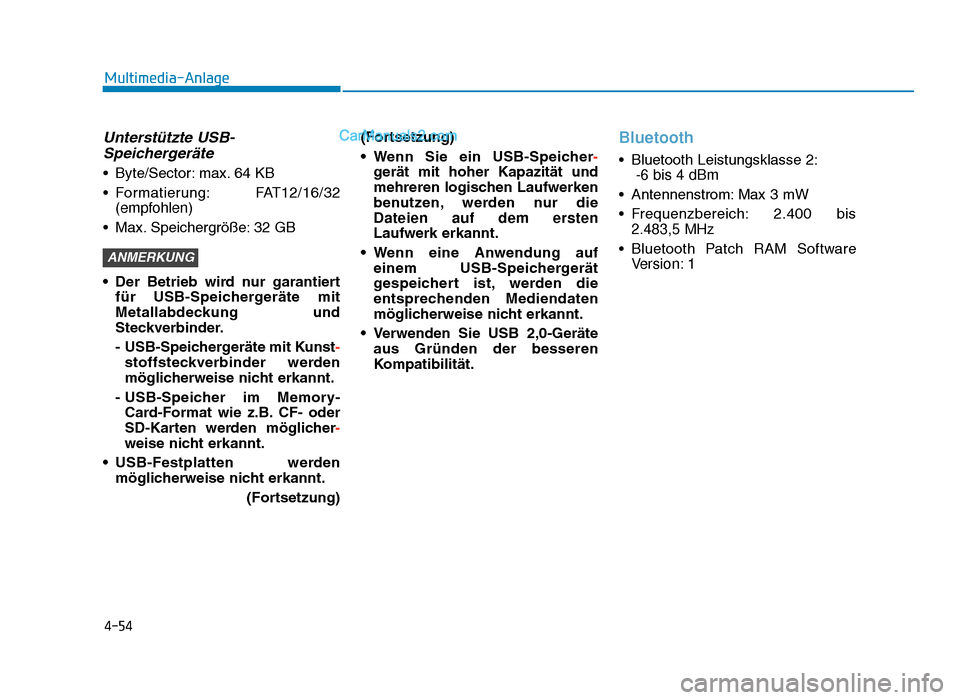 Multimedia-Anlage

Unterstützte USB-Speichergeräte

• Byte/Sector: max. 64 KB
• Formatierung: FAT12/16/32 (empfohlen)
• Max. Speichergröße: 32 GB

ANMERKUNG

• Der Betrieb wird nur garantiert für USB-Speichergeräte mit Metallabdeckung und Steckverbinder.
- USB-Speichergeräte mit Kunststoffsteckverbinder werden möglicherweise nicht erkannt.
- USB-Speicher im Memory-Card-Format wie z.B. CF- oder SD-Karten werden möglicherweise nicht erkannt.
• USB-Festplatten werden möglicherweise nicht erkannt.
(Fortsetzung)

CarManuals2.com

(Fortsetzung)
• Wenn Sie ein USB-Speichergerät mit hoher Kapazität und mehreren logischen Laufwerken benutzen, werden nur die Dateien auf dem ersten Laufwerk erkannt.
• Wenn eine Anwendung auf einem USB-Speichergerät gespeichert ist, werden die entsprechenden Mediendaten möglicherweise nicht erkannt.
• Verwenden Sie USB 2,0-Geräte aus Gründen der besseren Kompatibilität.

Bluetooth

• Bluetooth Leistungsklasse 2: -6 bis 4 dBm
• Antennenstrom: Max 3 mW
• Frequenzbereich: 2.400 bis 2.483,5 MHz
• Bluetooth Patch RAM Software Version: 1

4-54

carmanualsonline.info